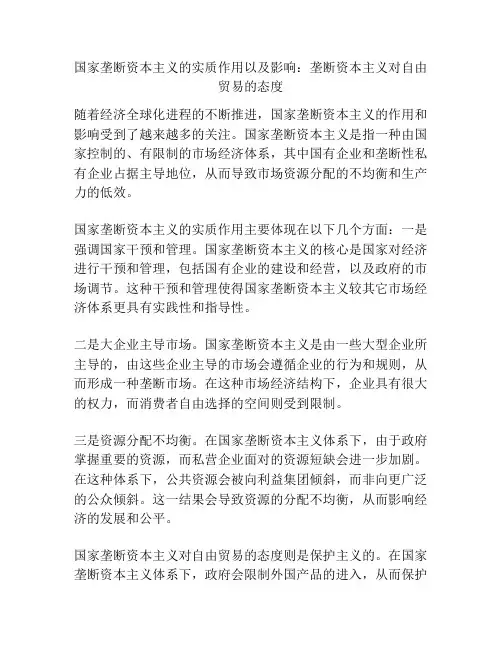 国家垄断资本主义的实质作用以及影响：垄断资本主义对自由贸易的态度

随着经济全球化进程的不断推进，国家垄断资本主义的作用和影响受到了越来越多的关注。国家垄断资本主义是指一种由国家控制的、有限制的市场经济体系，其中国有企业和垄断性私有企业占据主导地位，从而导致市场资源分配的不均衡和生产力的低效。

国家垄断资本主义的实质作用主要体现在以下几个方面：一是强调国家干预和管理。国家垄断资本主义的核心是国家对经济进行干预和管理，包括国有企业的建设和经营，以及政府的市场调节。这种干预和管理使得国家垄断资本主义较其它市场经济体系更具有实践性和指导性。

二是大企业主导市场。国家垄断资本主义是由一些大型企业所主导的，由这些企业主导的市场会遵循企业的行为和规则，从而形成一种垄断市场。在这种市场经济结构下，企业具有很大的权力，而消费者自由选择的空间则受到限制。

三是资源分配不均衡。在国家垄断资本主义体系下，由于政府掌握重要的资源，而私营企业面对的资源短缺会进一步加剧。在这种体系下，公共资源会被向利益集团倾斜，而非向更广泛的公众倾斜。这一结果会导致资源的分配不均衡，从而影响经济的发展和公平。

国家垄断资本主义对自由贸易的态度则是保护主义的。在国家垄断资本主义体系下，政府会限制外国产品的进入，从而保护